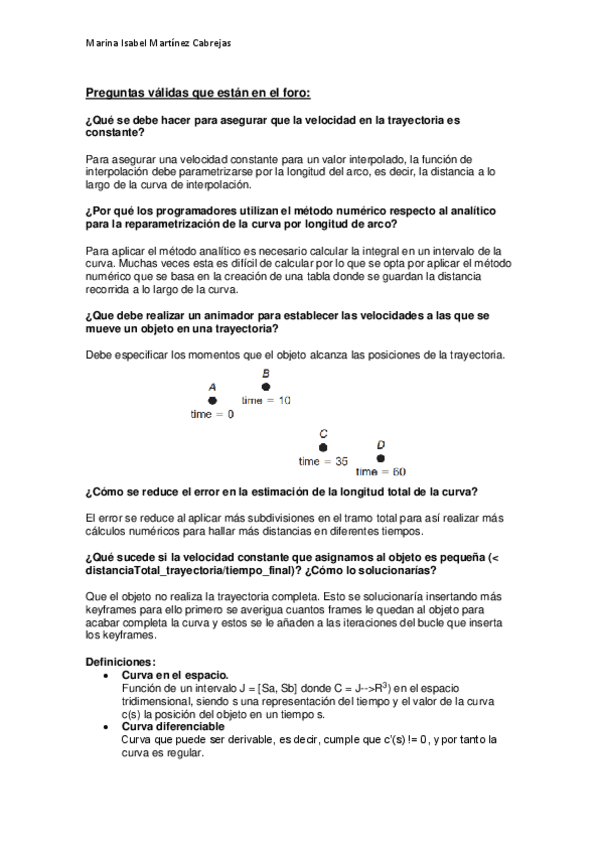 Marina Isabel Martínez Cabrejas

Preguntas válidas que están en el foro:

¿Qué se debe hacer para asegurar que la velocidad en la trayectoria es constante?

Para asegurar una velocidad constante para un valor interpolado, la función de interpolación debe parametrizarse por la longitud del arco, es decir, la distancia a lo largo de la curva de interpolación.

¿Por qué los programadores utilizan el método numérico respecto al analítico para la reparametrización de la curva por longitud de arco?

Para aplicar el método analítico es necesario calcular la integral en un intervalo de la curva. Muchas veces esta es difícil de calcular por lo que se opta por aplicar el método numérico que se basa en la creación de una tabla donde se guardan la distancia recorrida a lo largo de la curva.

¿Que debe realizar un animador para establecer las velocidades a las que se mueve un objeto en una trayectoria?

Debe especificar los momentos que el objeto alcanza las posiciones de la trayectoria.

A
time = 0
B
time = 10
C
time = 35
D
time = 60

¿Cómo se reduce el error en la estimación de la longitud total de la curva?

El error se reduce al aplicar más subdivisiones en el tramo total para así realizar más cálculos numéricos para hallar más distancias en diferentes tiempos.

¿Qué sucede si la velocidad constante que asignamos al objeto es pequeña (< distanciaTotal_trayectoria/tiempo_final)? ¿Cómo lo solucionarías?

Que el objeto no realiza la trayectoria completa. Esto se solucionaría insertando más keyframes para ello primero se averigua cuantos frames le quedan al objeto para acabar completa la curva y estos se le añaden a las iteraciones del bucle que inserta los keyframes.

Definiciones:
• Curva en el espacio.
Función de un intervalo J = [Sa, Sb] donde C = J-->$R^3$) en el espacio tridimensional, siendo s una representación del tiempo y el valor de la curva c(s) la posición del objeto en un tiempo s.
• Curva diferenciable
Curva que puede ser derivable, es decir, cumple que c'(s) != 0, y por tanto la curva es regular.